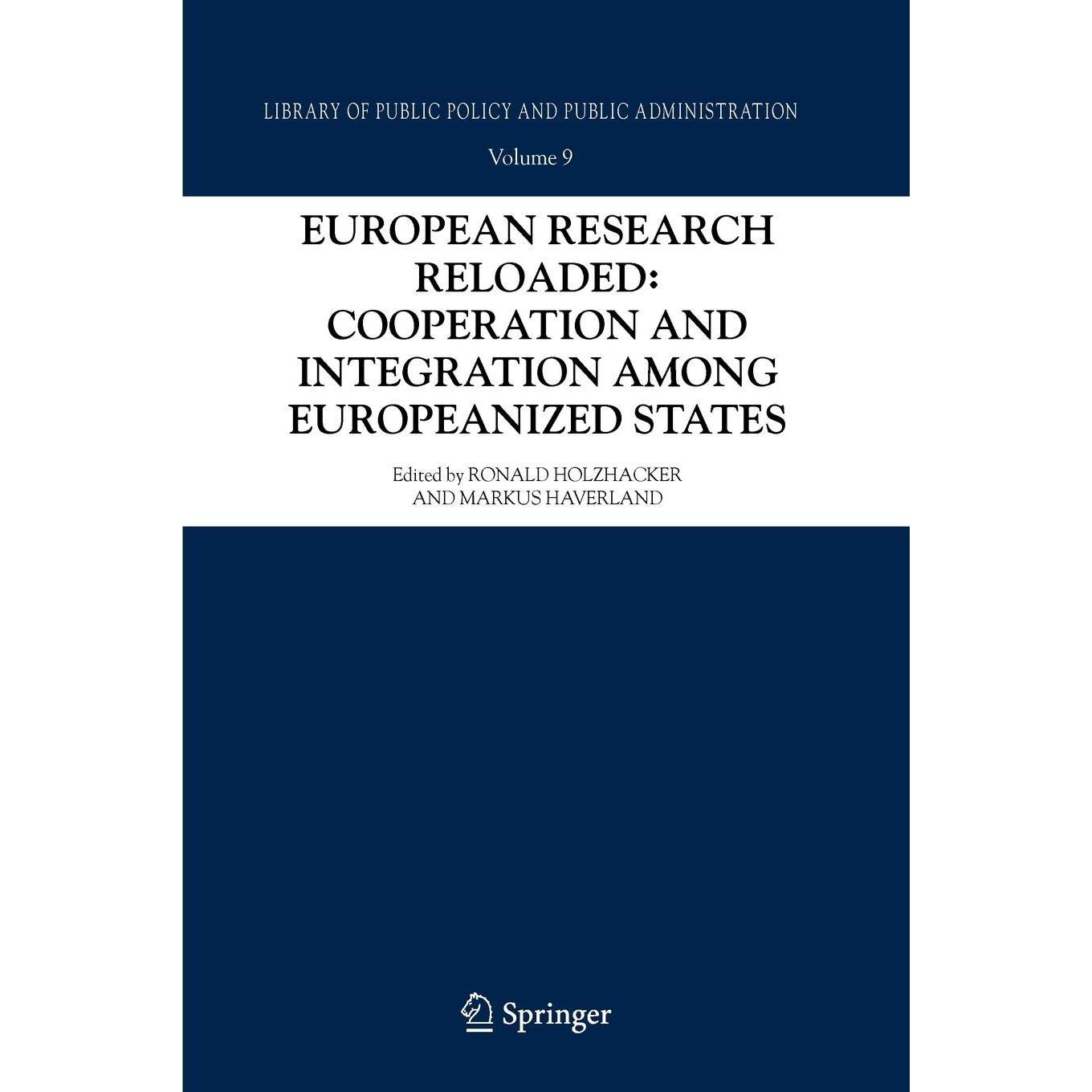 LIBRARY OF PUBLIC POLICY AND PUBLIC ADMINISTRATION

Volume 9

EUROPEAN RESEARCH RELOADED: COOPERATION AND INTEGRATION AMONG EUROPEANIZED STATES

Edited by RONALD HOLZHACKER AND MARKUS HAVERLAND

Springer